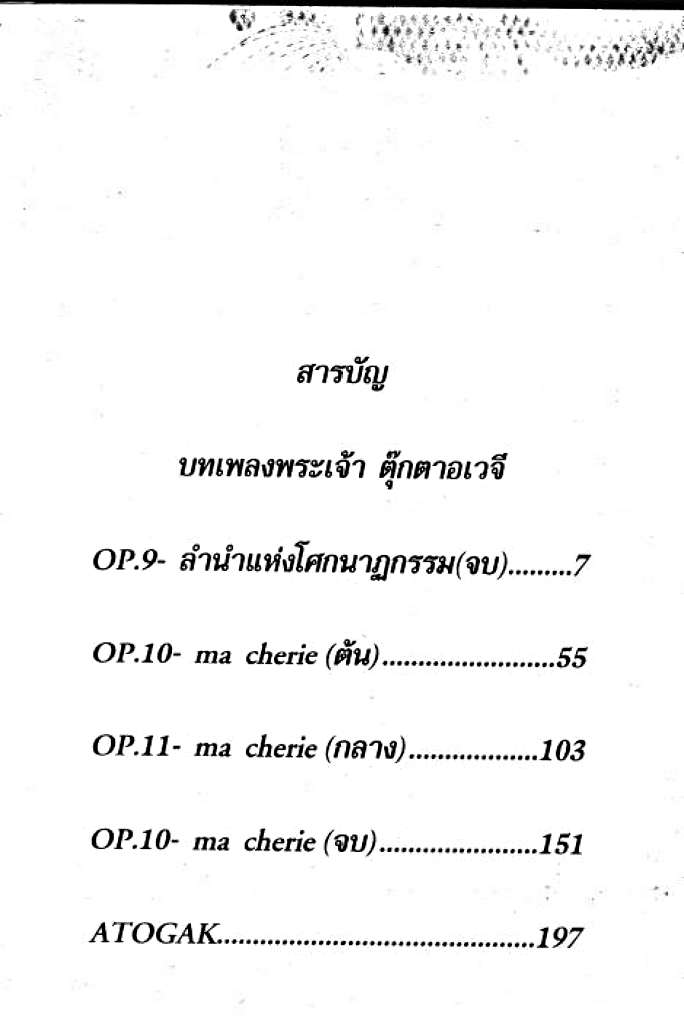 สารบัญ

บทเพลงพระเจ้า ตุ๊กตาอเวจี

OP.9- ลำนำแห่งโศกนาฏกรรม(จบ) 7

OP.10- ma cherie (ต้น) 55

OP.11- ma cherie (กลาง) 103

OP.10- ma cherie (จบ) 151

ATOGAK 197